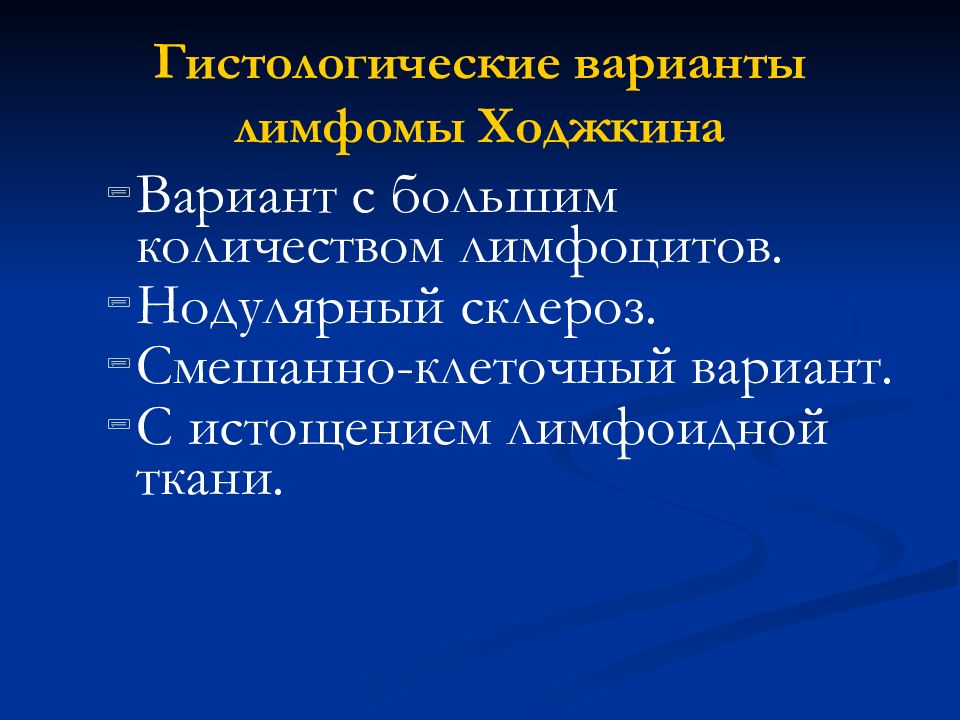 Гистологические варианты лимфомы Ходжкина

Вариант с большим количеством лимфоцитов.

Нодулярный склероз.

Смешанно-клеточный вариант.

С истощением лимфоидной ткани.